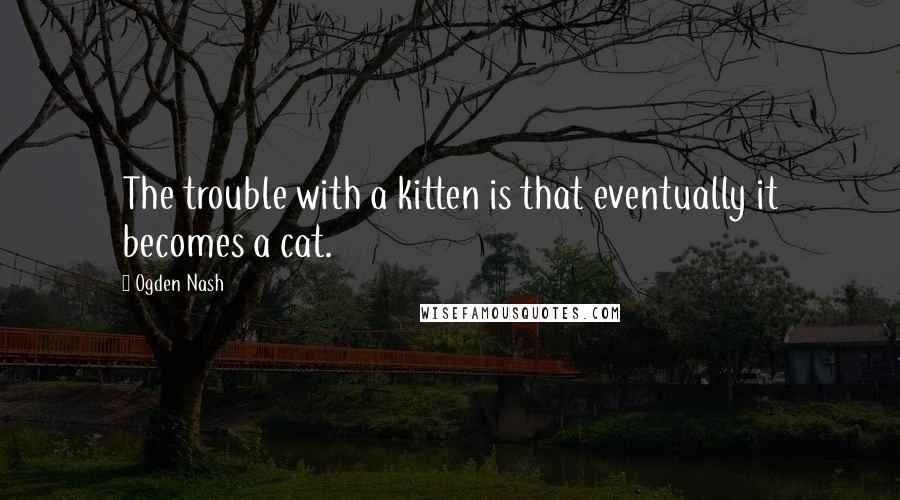 The trouble with a kitten is that eventually it becomes a cat.

Ogden Nash

WISEFAMOUSQUOTES.COM